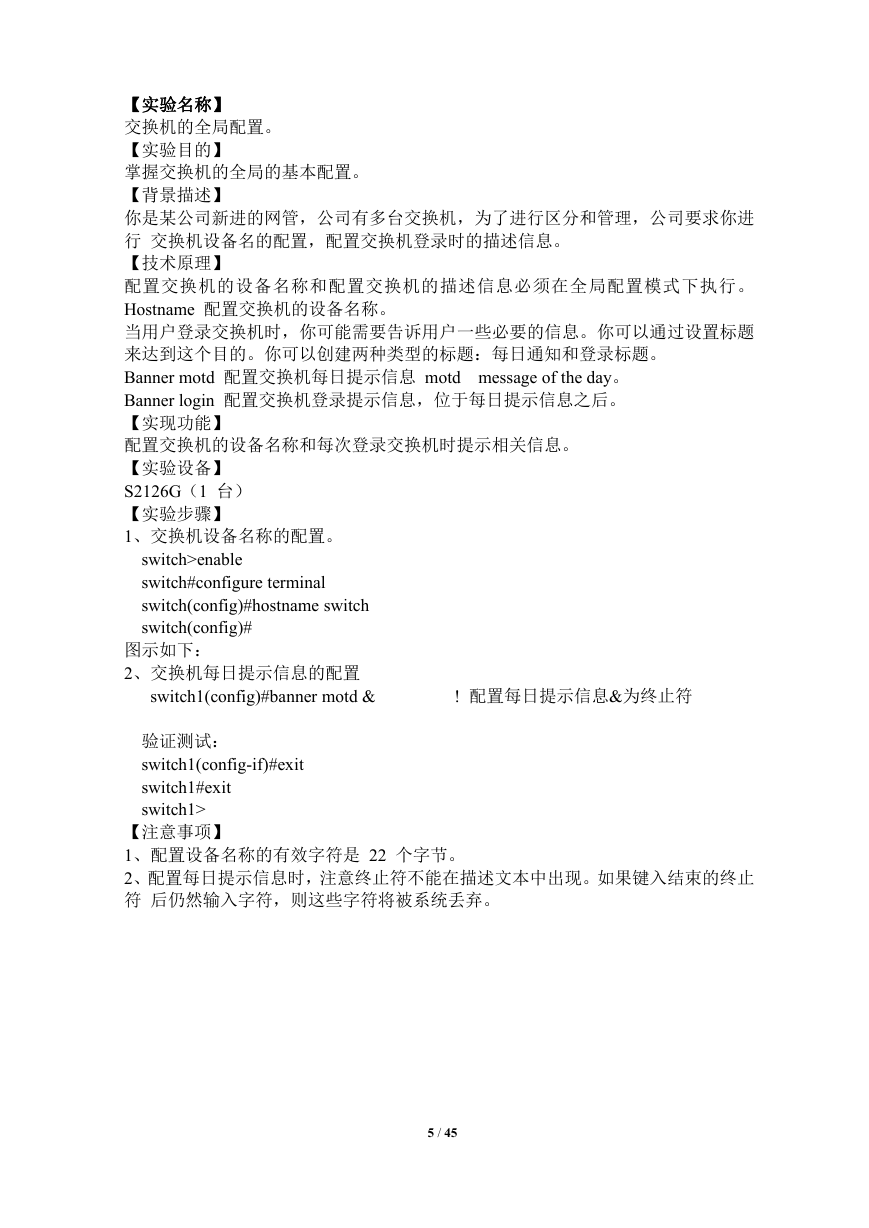 【实验名称】
交换机的全局配置。
【实验目的】
掌握交换机的全局的基本配置。
【背景描述】
你是某公司新进的网管，公司有多台交换机，为了进行区分和管理，公司要求你进行 交换机设备名的配置，配置交换机登录时的描述信息。
【技术原理】
配置交换机的设备名称和配置交换机的描述信息必须在全局配置模式下执行。
Hostname 配置交换机的设备名称。
当用户登录交换机时，你可能需要告诉用户一些必要的信息。你可以通过设置标题来达到这个目的。你可以创建两种类型的标题：每日通知和登录标题。
Banner motd 配置交换机每日提示信息 motd message of the day。
Banner login 配置交换机登录提示信息，位于每日提示信息之后。
【实现功能】
配置交换机的设备名称和每次登录交换机时提示相关信息。
【实验设备】
S2126G（1 台）
【实验步骤】
1、交换机设备名称的配置。
switch>enable
switch#configure terminal
switch(config)#hostname switch
switch(config)#
图示如下：
2、交换机每日提示信息的配置
switch1(config)#banner motd & ！配置每日提示信息&为终止符

验证测试：
switch1(config-if)#exit
switch1#exit
switch1>
【注意事项】
1、配置设备名称的有效字符是 22 个字节。
2、配置每日提示信息时，注意终止符不能在描述文本中出现。如果键入结束的终止符 后仍然输入字符，则这些字符将被系统丢弃。

5 / 45